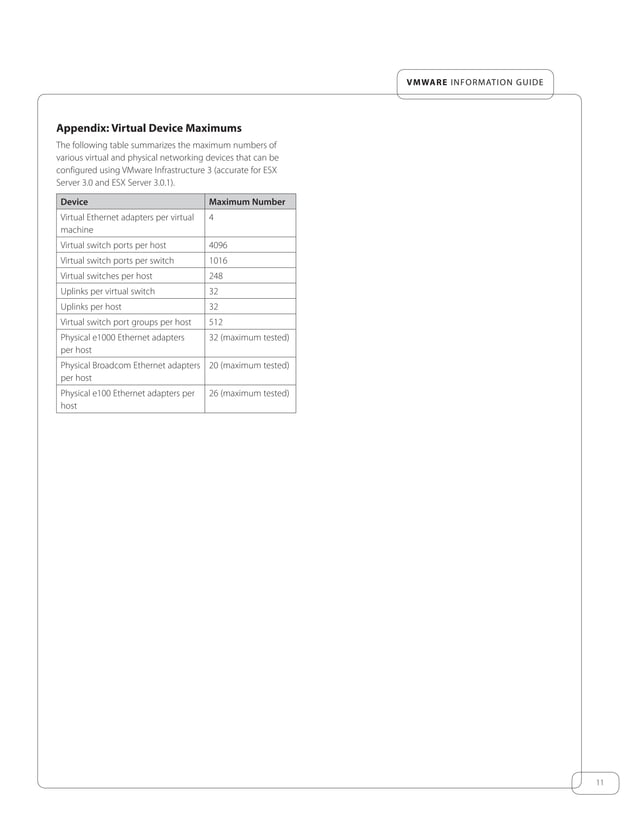 VMWARE INFORMATION GUIDE

Appendix: Virtual Device Maximums

The following table summarizes the maximum numbers of various virtual and physical networking devices that can be configured using VMware Infrastructure 3 (accurate for ESX Server 3.0 and ESX Server 3.0.1).

| Device | Maximum Number |
|---|---|
| Virtual Ethernet adapters per virtual machine | 4 |
| Virtual switch ports per host | 4096 |
| Virtual switch ports per switch | 1016 |
| Virtual switches per host | 248 |
| Uplinks per virtual switch | 32 |
| Uplinks per host | 32 |
| Virtual switch port groups per host | 512 |
| Physical e1000 Ethernet adapters per host | 32 (maximum tested) |
| Physical Broadcom Ethernet adapters per host | 20 (maximum tested) |
| Physical e100 Ethernet adapters per host | 26 (maximum tested) |

11